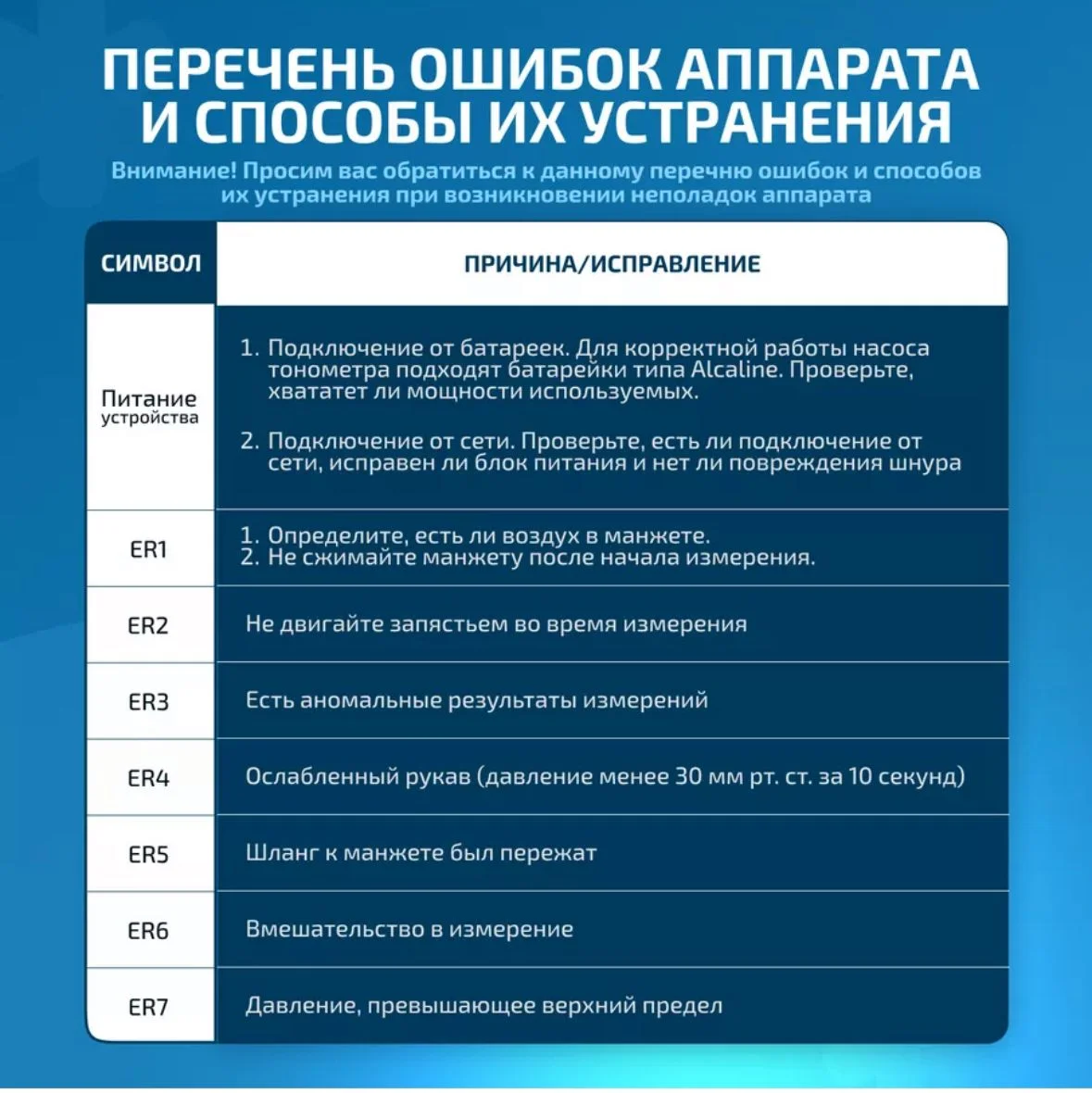 ПЕРЕЧЕНЬ ОШИБОК АППАРАТА И СПОСОБЫ ИХ УСТРАНЕНИЯ

Внимание! Просим вас обратиться к данному перечню ошибок и способов их устранения при возникновении неполадок аппарата

| СИМВОЛ | ПРИЧИНА/ИСПРАВЛЕНИЕ |
|---|---|
| Питание устройства | 1. Подключение от батареек. Для корректной работы насоса тонометра подходят батарейки типа Alcaline. Проверьте, хвататет ли мощности используемых. 2. Подключение от сети. Проверьте, есть ли подключение от сети, исправен ли блок питания и нет ли повреждения шнура |
| ER1 | 1. Определите, есть ли воздух в манжете. 2. Не сжимайте манжету после начала измерения. |
| ER2 | Не двигайте запястьем во время измерения |
| ER3 | Есть аномальные результаты измерений |
| ER4 | Ослабленный рукав (давление менее 30 мм рт. ст. за 10 секунд) |
| ER5 | Шланг к манжете был пережат |
| ER6 | Вмешательство в измерение |
| ER7 | Давление, превышающее верхний предел |